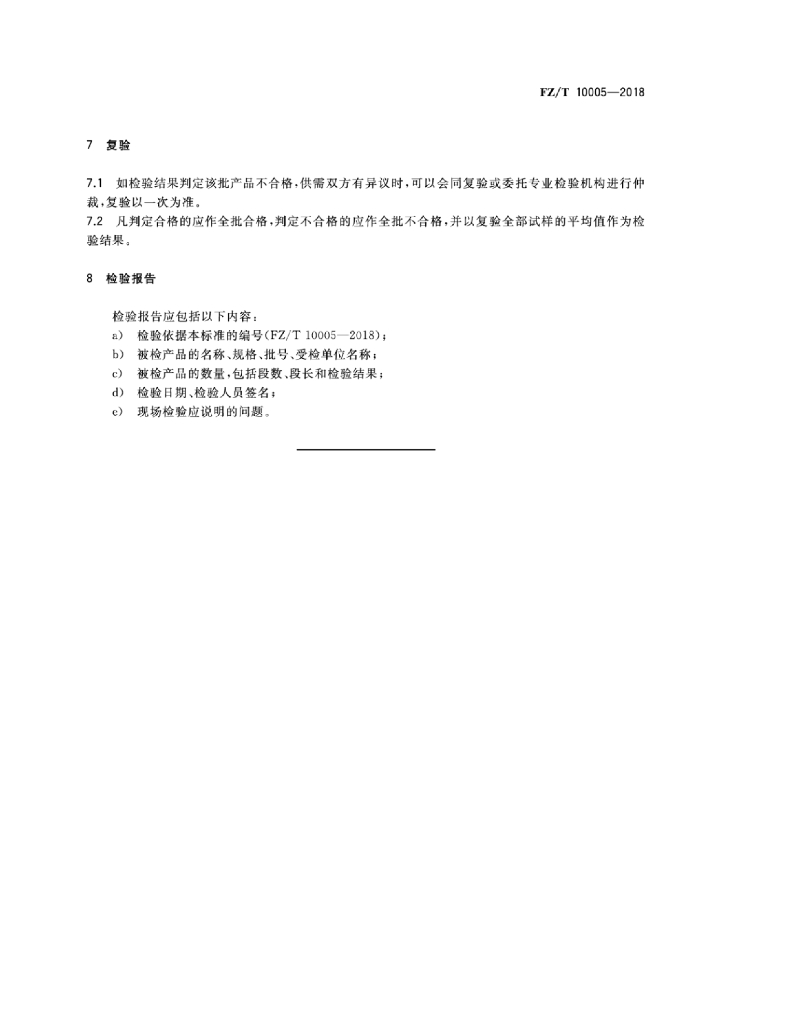 FZ/T 10005—2018

7 复验

7.1 如检验结果判定该批产品不合格，供需双方有异议时，可以会同复验或委托专业检验机构进行仲裁，复验以一次为准。
7.2 凡判定合格的应作全批合格，判定不合格的应作全批不合格，并以复验全部试样的平均值作为检验结果。

8 检验报告

检验报告应包括以下内容：
a) 检验依据本标准的编号(FZ/T 10005—2018)；
b) 被检产品的名称、规格、批号、受检单位名称；
c) 被检产品的数量，包括段数、段长和检验结果；
d) 检验日期、检验人员签名；
e) 现场检验应说明的问题。